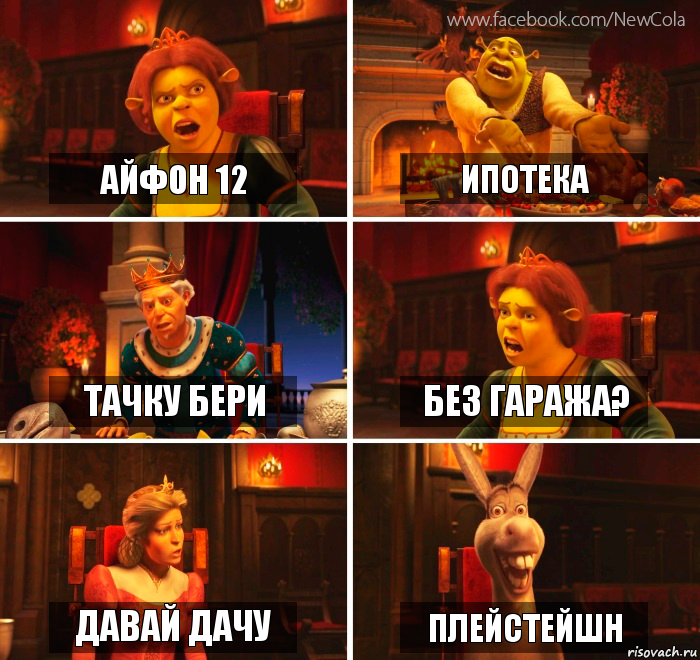 www.facebook.com/NewCola

АЙФОН 12

ИПОТЕКА

ТАЧКУ БЕРИ

БЕЗ ГАРАЖА?

ДАВАЙ ДАЧУ

ПЛЕЙСТЕЙШН

risovach.ru